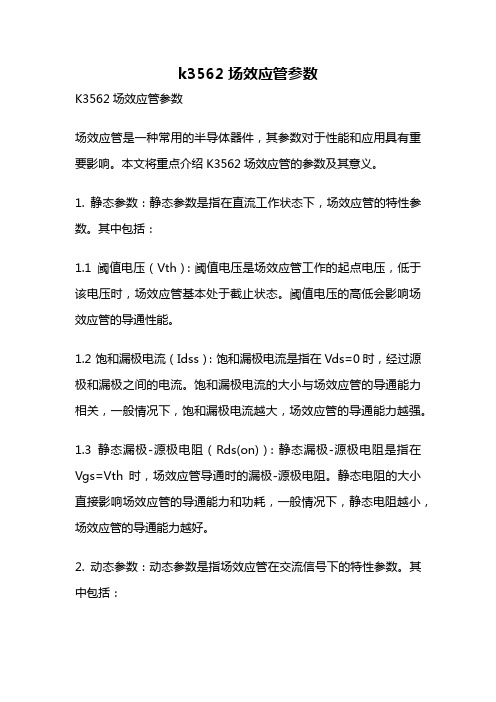 k3562 场效应管参数

K3562 场效应管参数

场效应管是一种常用的半导体器件，其参数对于性能和应用具有重要影响。本文将重点介绍 K3562 场效应管的参数及其意义。

1. 静态参数：静态参数是指在直流工作状态下，场效应管的特性参数。其中包括：

1.1 阈值电压（Vth）：阈值电压是场效应管工作的起点电压，低于该电压时，场效应管基本处于截止状态。阈值电压的高低会影响场效应管的导通性能。

1.2 饱和漏极电流（Idss）：饱和漏极电流是指在 Vds=0 时，经过源极和漏极之间的电流。饱和漏极电流的大小与场效应管的导通能力相关，一般情况下，饱和漏极电流越大，场效应管的导通能力越强。

1.3 静态漏极-源极电阻（Rds(on)）：静态漏极-源极电阻是指在 Vgs=Vth 时，场效应管导通时的漏极-源极电阻。静态电阻的大小直接影响场效应管的导通能力和功耗，一般情况下，静态电阻越小，场效应管的导通能力越好。

2. 动态参数：动态参数是指场效应管在交流信号下的特性参数。其中包括：